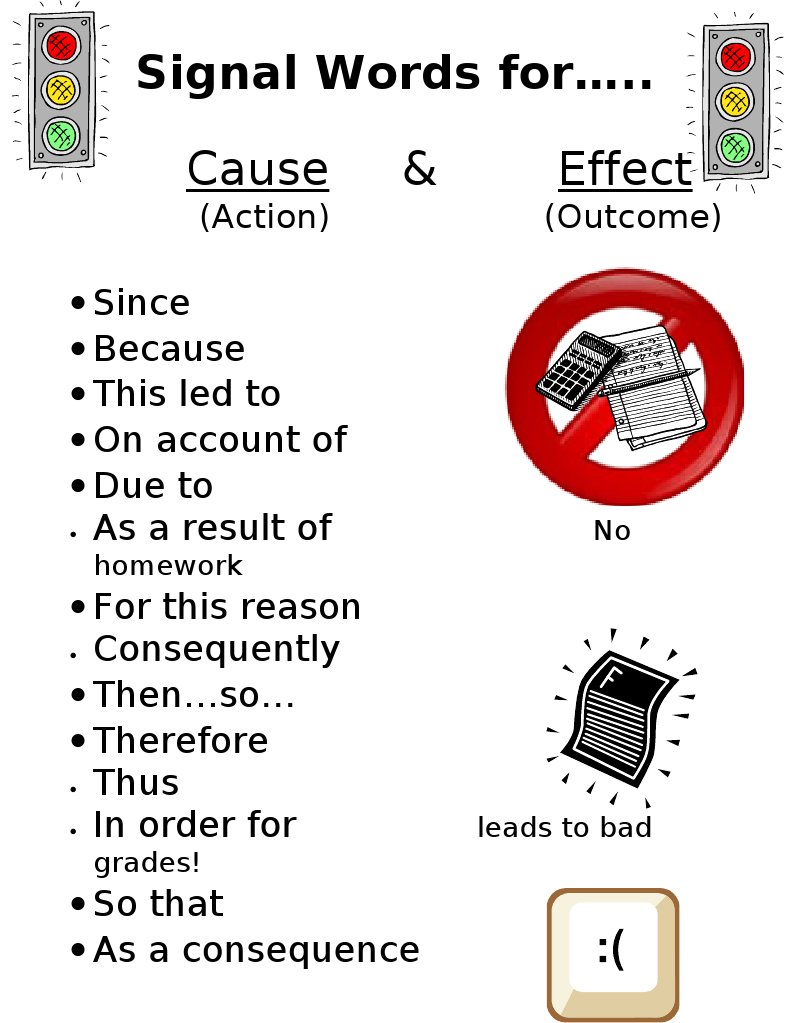 Signal Words for…..

Cause & Effect
(Action) (Outcome)

• Since
• Because
• This led to
• On account of
• Due to
• As a result of
homework
• For this reason
• Consequently
• Then…so…
• Therefore
• Thus
• In order for
grades!
• So that
• As a consequence

No

F

leads to bad

:(